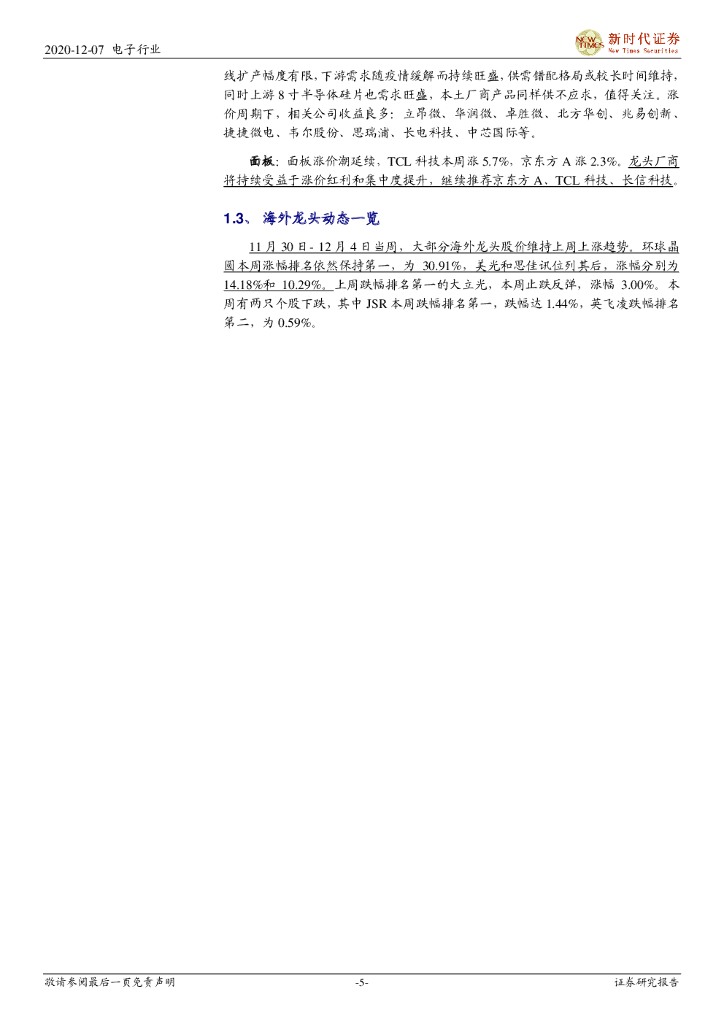 2020-12-07 电子行业

新时代证券
New Times Securities

线扩产幅度有限，下游需求随疫情缓解而持续旺盛，供需错配格局或较长时间维持，同时上游8寸半导体硅片也需求旺盛，本土厂商产品同样供不应求，值得关注，涨价周期下，相关公司收益良多：立昂微、华润微、卓胜微、北方华创、兆易创新、捷捷微电、韦尔股份、思瑞浦、长电科技、中芯国际等。

面板：面板涨价潮延续，TCL科技本周涨5.7%，京东方A涨2.3%。龙头厂商将持续受益于涨价红利和集中度提升，继续推荐京东方A、TCL科技、长信科技。

1.3、海外龙头动态一览

11月30日-12月4日当周，大部分海外龙头股价维持上周上涨趋势。环球晶圆本周涨幅排名依然保持第一，为30.91%，美光和思佳讯位列其后，涨幅分别为14.18%和10.29%。上周跌幅排名第一的大立光，本周止跌反弹，涨幅3.00%。本周有两只个股下跌，其中JSR本周跌幅排名第一，跌幅达1.44%，英飞凌跌幅排名第二，为0.59%。

敬请参阅最后一页免责声明 -5- 证券研究报告